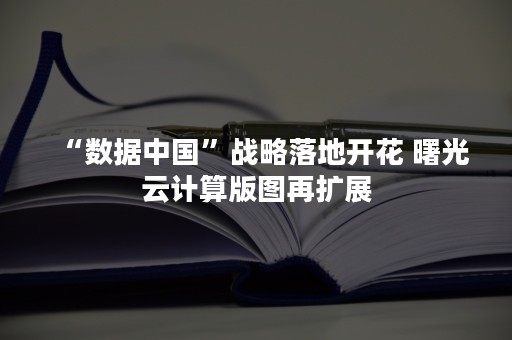 “数据中国”战略落地开花 曙光云计算版图再扩展